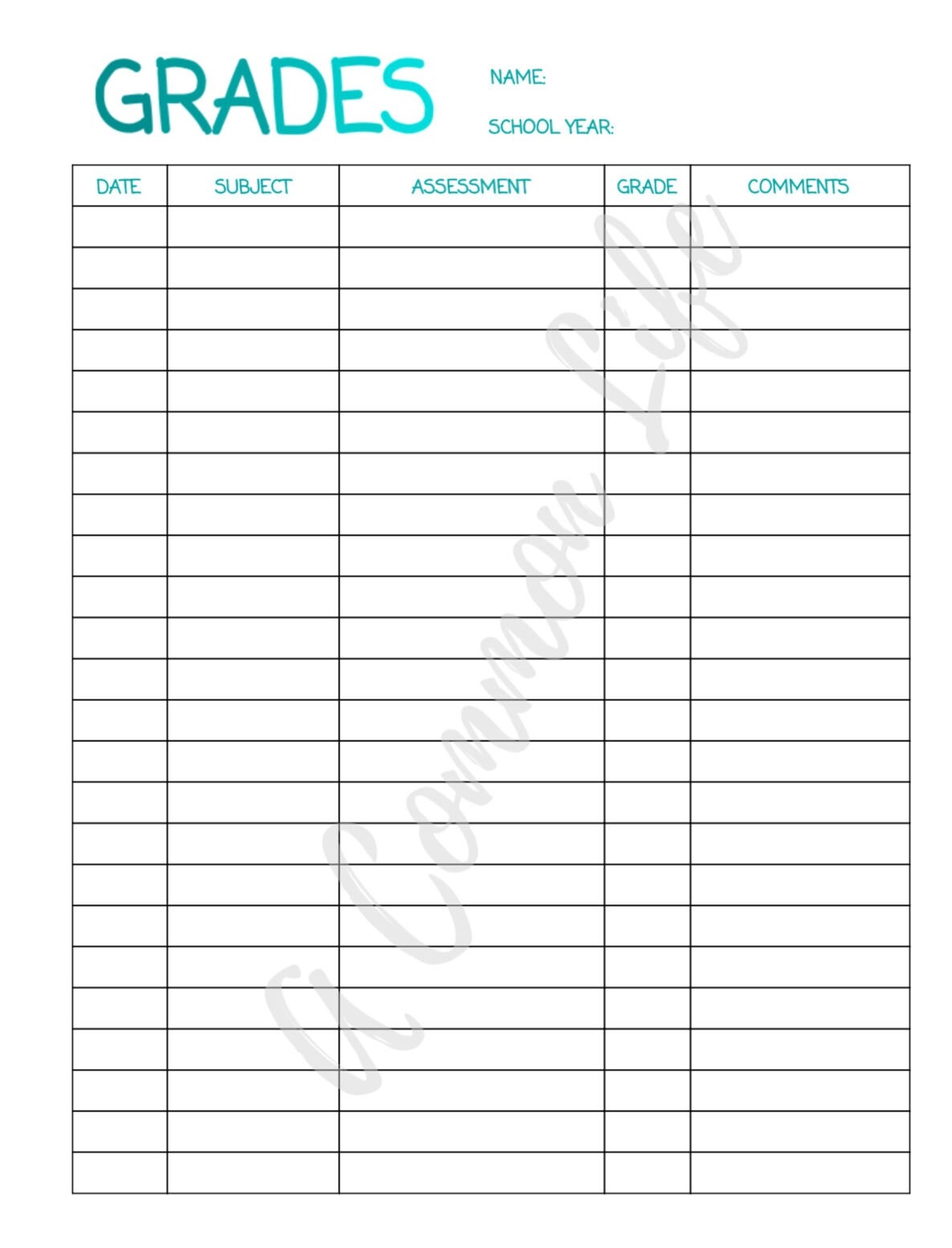 GRADES

NAME:

SCHOOL YEAR:

| DATE | SUBJECT | ASSESSMENT | GRADE | COMMENTS |
|---|---|---|---|---|
| | | | | |
| | | | | |
| | | | | |
| | | | | |
| | | | | |
| | | | | |
| | | | | |
| | | | | |
| | | | | |
| | | | | |
| | | | | |
| | | | | |
| | | | | |
| | | | | |
| | | | | |
| | | | | |
| | | | | |
| | | | | |
| | | | | |
| | | | | |
| | | | | |
| | | | | |
| | | | | |
| | | | | |

A Common Life